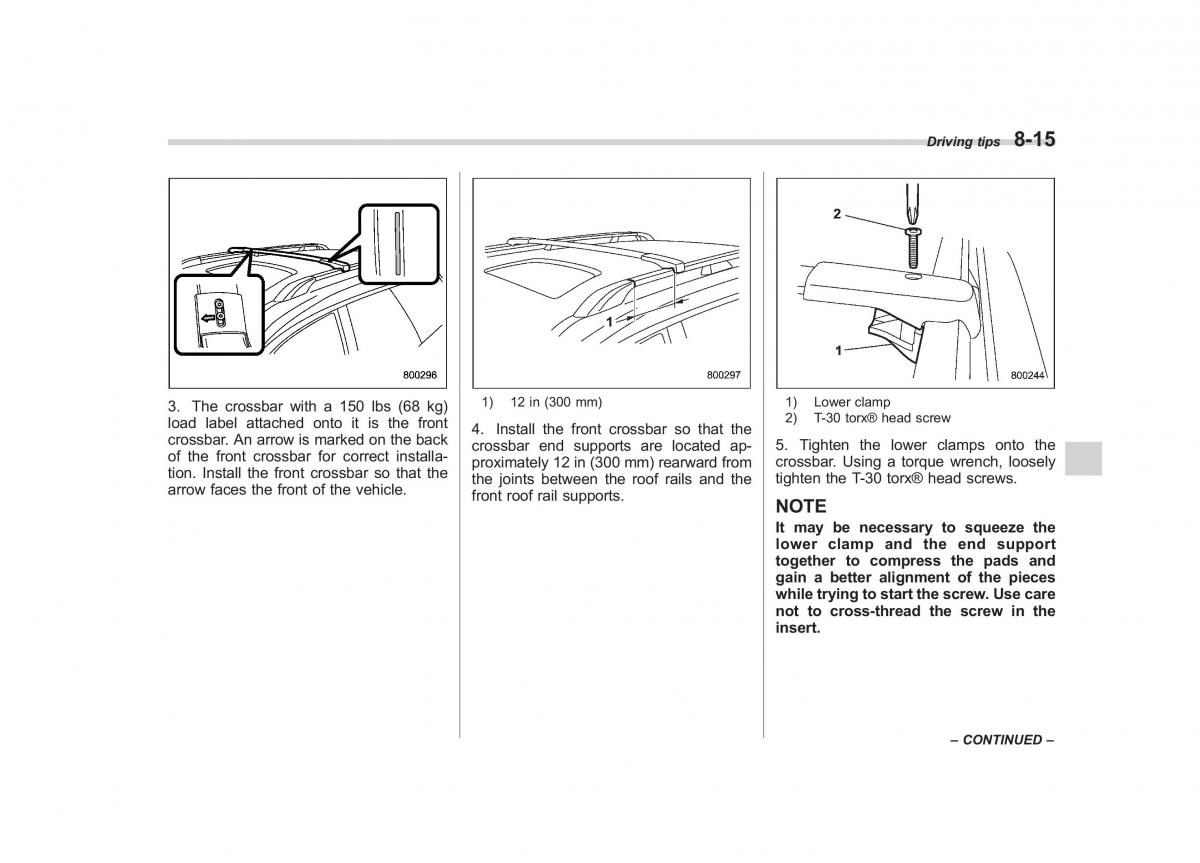 Driving tips 8-15

800296

3. The crossbar with a 150 lbs (68 kg) load label attached onto it is the front crossbar. An arrow is marked on the back of the front crossbar for correct installation. Install the front crossbar so that the arrow faces the front of the vehicle.

1

800297

1) 12 in (300 mm)

4. Install the front crossbar so that the crossbar end supports are located approximately 12 in (300 mm) rearward from the joints between the roof rails and the front roof rail supports.

2

1

800244

1) Lower clamp
2) T-30 torx® head screw

5. Tighten the lower clamps onto the crossbar. Using a torque wrench, loosely tighten the T-30 torx® head screws.

NOTE

It may be necessary to squeeze the lower clamp and the end support together to compress the pads and gain a better alignment of the pieces while trying to start the screw. Use care not to cross-thread the screw in the insert.

– CONTINUED –